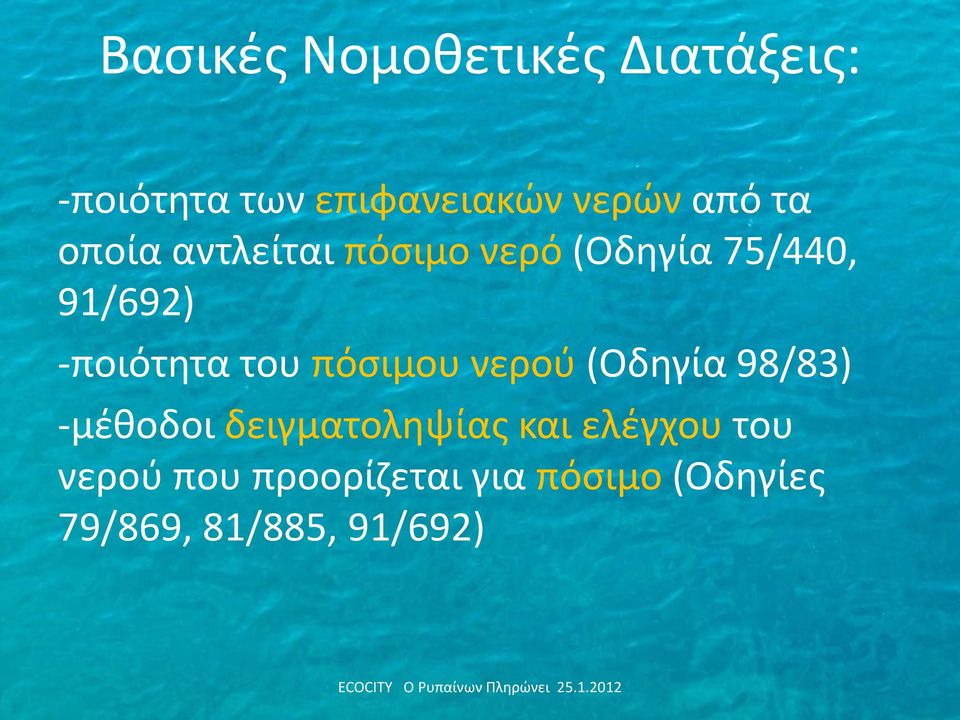 Βασικές Νομοθετικές Διατάξεις:

-ποιότητα των επιφανειακών νερών από τα οποία αντλείται πόσιμο νερό (Οδηγία 75/440, 91/692)

-ποιότητα του πόσιμου νερού (Οδηγία 98/83)

-μέθοδοι δειγματοληψίας και ελέγχου του νερού που προορίζεται για πόσιμο (Οδηγίες 79/869, 81/885, 91/692)

ECOCITY Ο Ρυπαίνων Πληρώνει 25.1.2012